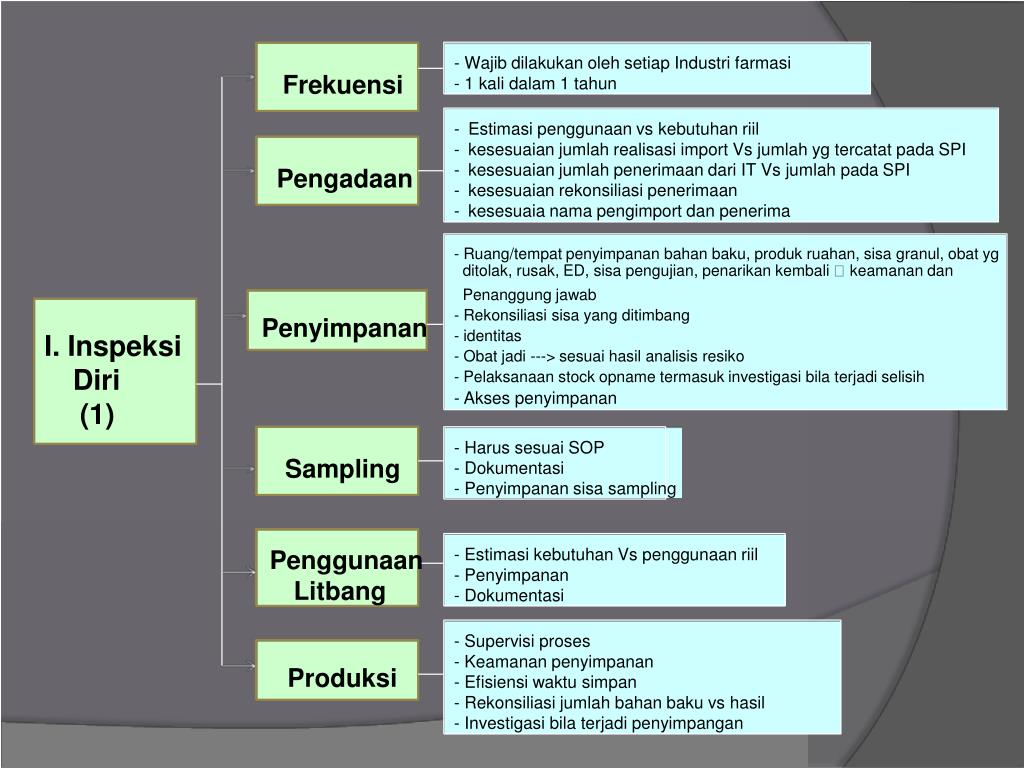 I. Inspeksi Diri (1)

Frekuensi

- Wajib dilakukan oleh setiap Industri farmasi
- 1 kali dalam 1 tahun

Pengadaan

- Estimasi penggunaan vs kebutuhan riil
- kesesuaian jumlah realisasi import Vs jumlah yg tercatat pada SPI
- kesesuaian jumlah penerimaan dari IT Vs jumlah pada SPI
- kesesuaian rekonsiliasi penerimaan
- kesesuaia nama pengimport dan penerima

Penyimpanan

- Ruang/tempat penyimpanan bahan baku, produk ruahan, sisa granul, obat yg ditolak, rusak, ED, sisa pengujian, penarikan kembali  keamanan dan Penanggung jawab
- Rekonsiliasi sisa yang ditimbang
- identitas
- Obat jadi ---> sesuai hasil analisis resiko
- Pelaksanaan stock opname termasuk investigasi bila terjadi selisih
- Akses penyimpanan

Sampling

- Harus sesuai SOP
- Dokumentasi
- Penyimpanan sisa sampling

Penggunaan Litbang

- Estimasi kebutuhan Vs penggunaan riil
- Penyimpanan
- Dokumentasi

Produksi

- Supervisi proses
- Keamanan penyimpanan
- Efisiensi waktu simpan
- Rekonsiliasi jumlah bahan baku vs hasil
- Investigasi bila terjadi penyimpangan